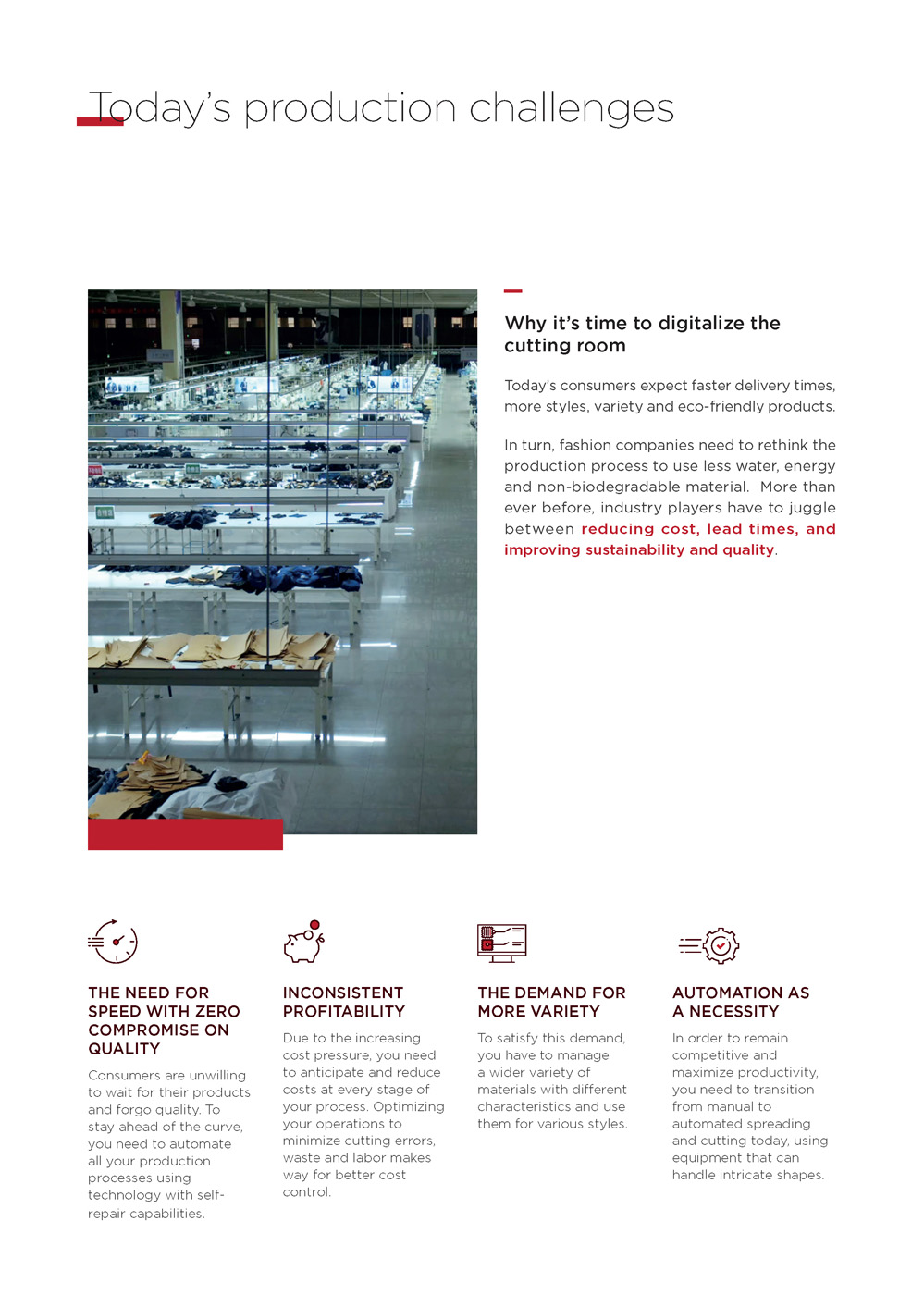 Today's production challenges

Why it's time to digitalize the cutting room

Today's consumers expect faster delivery times, more styles, variety and eco-friendly products.

In turn, fashion companies need to rethink the production process to use less water, energy and non-biodegradable material. More than ever before, industry players have to juggle between reducing cost, lead times, and improving sustainability and quality.

THE NEED FOR SPEED WITH ZERO COMPROMISE ON QUALITY

Consumers are unwilling to wait for their products and forgo quality. To stay ahead of the curve, you need to automate all your production processes using technology with self-repair capabilities.

INCONSISTENT PROFITABILITY

Due to the increasing cost pressure, you need to anticipate and reduce costs at every stage of your process. Optimizing your operations to minimize cutting errors, waste and labor makes way for better cost control.

THE DEMAND FOR MORE VARIETY

To satisfy this demand, you have to manage a wider variety of materials with different characteristics and use them for various styles.

AUTOMATION AS A NECESSITY

In order to remain competitive and maximize productivity, you need to transition from manual to automated spreading and cutting today, using equipment that can handle intricate shapes.